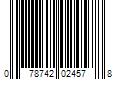 0 78742 02457 8